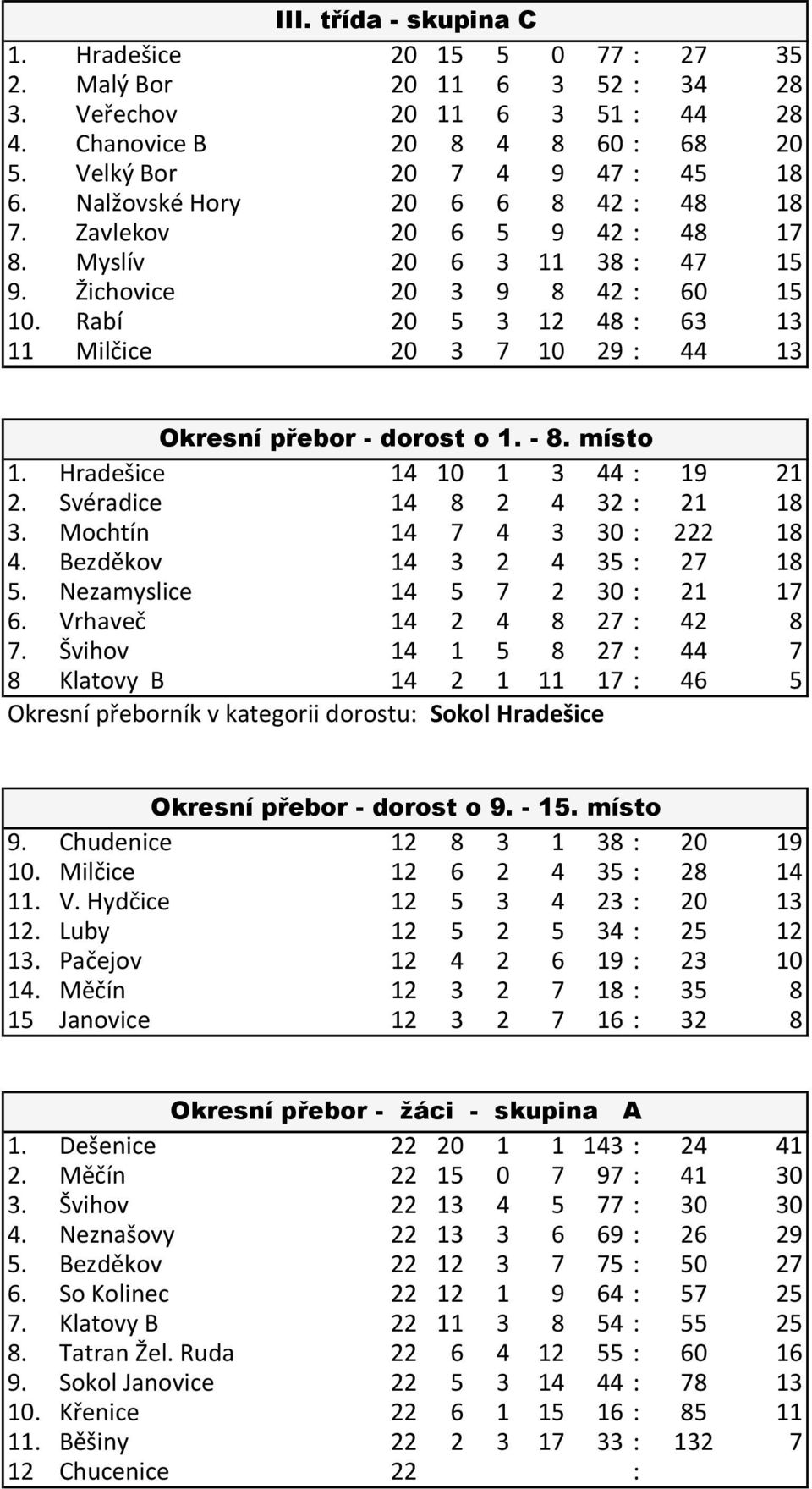 III. třída - skupina C

| | | | | | | | | |
|---|---|---|---|---|---|---|---|---|
| 1. | Hradešice | 20 | 15 | 5 | 0 | 77 : | 27 | 35 |
| 2. | Malý Bor | 20 | 11 | 6 | 3 | 52 : | 34 | 28 |
| 3. | Veřechov | 20 | 11 | 6 | 3 | 51 : | 44 | 28 |
| 4. | Chanovice B | 20 | 8 | 4 | 8 | 60 : | 68 | 20 |
| 5. | Velký Bor | 20 | 7 | 4 | 9 | 47 : | 45 | 18 |
| 6. | Nalžovské Hory | 20 | 6 | 6 | 8 | 42 : | 48 | 18 |
| 7. | Zavlekov | 20 | 6 | 5 | 9 | 42 : | 48 | 17 |
| 8. | Myslív | 20 | 6 | 3 | 11 | 38 : | 47 | 15 |
| 9. | Žichovice | 20 | 3 | 9 | 8 | 42 : | 60 | 15 |
| 10. | Rabí | 20 | 5 | 3 | 12 | 48 : | 63 | 13 |
| 11 | Milčice | 20 | 3 | 7 | 10 | 29 : | 44 | 13 |

Okresní přebor - dorost o 1. - 8. místo

| | | | | | | | | |
|---|---|---|---|---|---|---|---|---|
| 1. | Hradešice | 14 | 10 | 1 | 3 | 44 : | 19 | 21 |
| 2. | Svéradice | 14 | 8 | 2 | 4 | 32 : | 21 | 18 |
| 3. | Mochtín | 14 | 7 | 4 | 3 | 30 : | 222 | 18 |
| 4. | Bezděkov | 14 | 3 | 2 | 4 | 35 : | 27 | 18 |
| 5. | Nezamyslice | 14 | 5 | 7 | 2 | 30 : | 21 | 17 |
| 6. | Vrhaveč | 14 | 2 | 4 | 8 | 27 : | 42 | 8 |
| 7. | Švihov | 14 | 1 | 5 | 8 | 27 : | 44 | 7 |
| 8 | Klatovy B | 14 | 2 | 1 | 11 | 17 : | 46 | 5 |

Okresní přeborník v kategorii dorostu: Sokol Hradešice

Okresní přebor - dorost o 9. - 15. místo

| | | | | | | | | |
|---|---|---|---|---|---|---|---|---|
| 9. | Chudenice | 12 | 8 | 3 | 1 | 38 : | 20 | 19 |
| 10. | Milčice | 12 | 6 | 2 | 4 | 35 : | 28 | 14 |
| 11. | V. Hydčice | 12 | 5 | 3 | 4 | 23 : | 20 | 13 |
| 12. | Luby | 12 | 5 | 2 | 5 | 34 : | 25 | 12 |
| 13. | Pačejov | 12 | 4 | 2 | 6 | 19 : | 23 | 10 |
| 14. | Měčín | 12 | 3 | 2 | 7 | 18 : | 35 | 8 |
| 15 | Janovice | 12 | 3 | 2 | 7 | 16 : | 32 | 8 |

Okresní přebor - žáci - skupina A

| | | | | | | | | |
|---|---|---|---|---|---|---|---|---|
| 1. | Dešenice | 22 | 20 | 1 | 1 | 143 : | 24 | 41 |
| 2. | Měčín | 22 | 15 | 0 | 7 | 97 : | 41 | 30 |
| 3. | Švihov | 22 | 13 | 4 | 5 | 77 : | 30 | 30 |
| 4. | Neznašovy | 22 | 13 | 3 | 6 | 69 : | 26 | 29 |
| 5. | Bezděkov | 22 | 12 | 3 | 7 | 75 : | 50 | 27 |
| 6. | So Kolinec | 22 | 12 | 1 | 9 | 64 : | 57 | 25 |
| 7. | Klatovy B | 22 | 11 | 3 | 8 | 54 : | 55 | 25 |
| 8. | Tatran Žel. Ruda | 22 | 6 | 4 | 12 | 55 : | 60 | 16 |
| 9. | Sokol Janovice | 22 | 5 | 3 | 14 | 44 : | 78 | 13 |
| 10. | Křenice | 22 | 6 | 1 | 15 | 16 : | 85 | 11 |
| 11. | Běšiny | 22 | 2 | 3 | 17 | 33 : | 132 | 7 |
| 12 | Chucenice | 22 | | | | : | | |